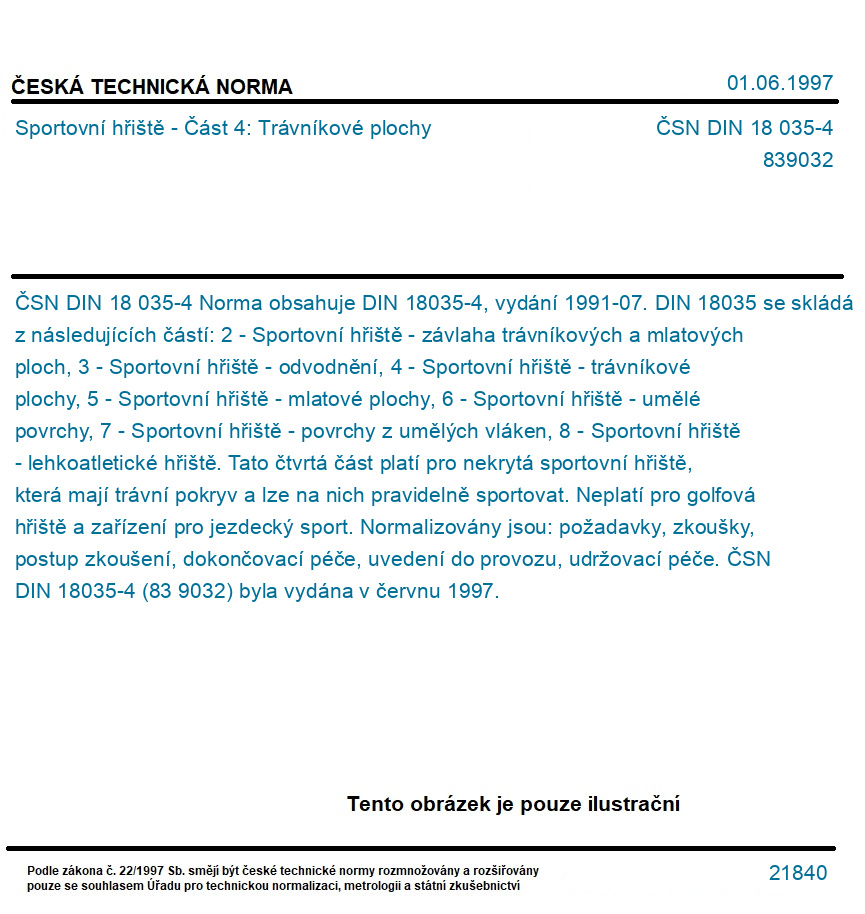 ČESKÁ TECHNICKÁ NORMA

01.06.1997

Sportovní hřiště - Část 4: Trávníkové plochy

ČSN DIN 18 035-4
839032

ČSN DIN 18 035-4 Norma obsahuje DIN 18035-4, vydání 1991-07. DIN 18035 se skládá z následujících částí: 2 - Sportovní hřiště - závlaha trávníkových a mlatových ploch, 3 - Sportovní hřiště - odvodnění, 4 - Sportovní hřiště - trávníkové plochy, 5 - Sportovní hřiště - mlatové plochy, 6 - Sportovní hřiště - umělé povrchy, 7 - Sportovní hřiště - povrchy z umělých vláken, 8 - Sportovní hřiště - lehkoatletické hřiště. Tato čtvrtá část platí pro nekrytá sportovní hřiště, která mají trávní pokryv a lze na nich pravidelně sportovat. Neplatí pro golfová hřiště a zařízení pro jezdecký sport. Normalizovány jsou: požadavky, zkoušky, postup zkoušení, dokončovací péče, uvedení do provozu, udržovací péče. ČSN DIN 18035-4 (83 9032) byla vydána v červnu 1997.

Tento obrázek je pouze ilustrační

Podle zákona č. 22/1997 Sb. smějí být české technické normy rozmnožovány a rozšiřovány pouze se souhlasem Úřadu pro technickou normalizaci, metrologii a státní zkušebnictví

21840